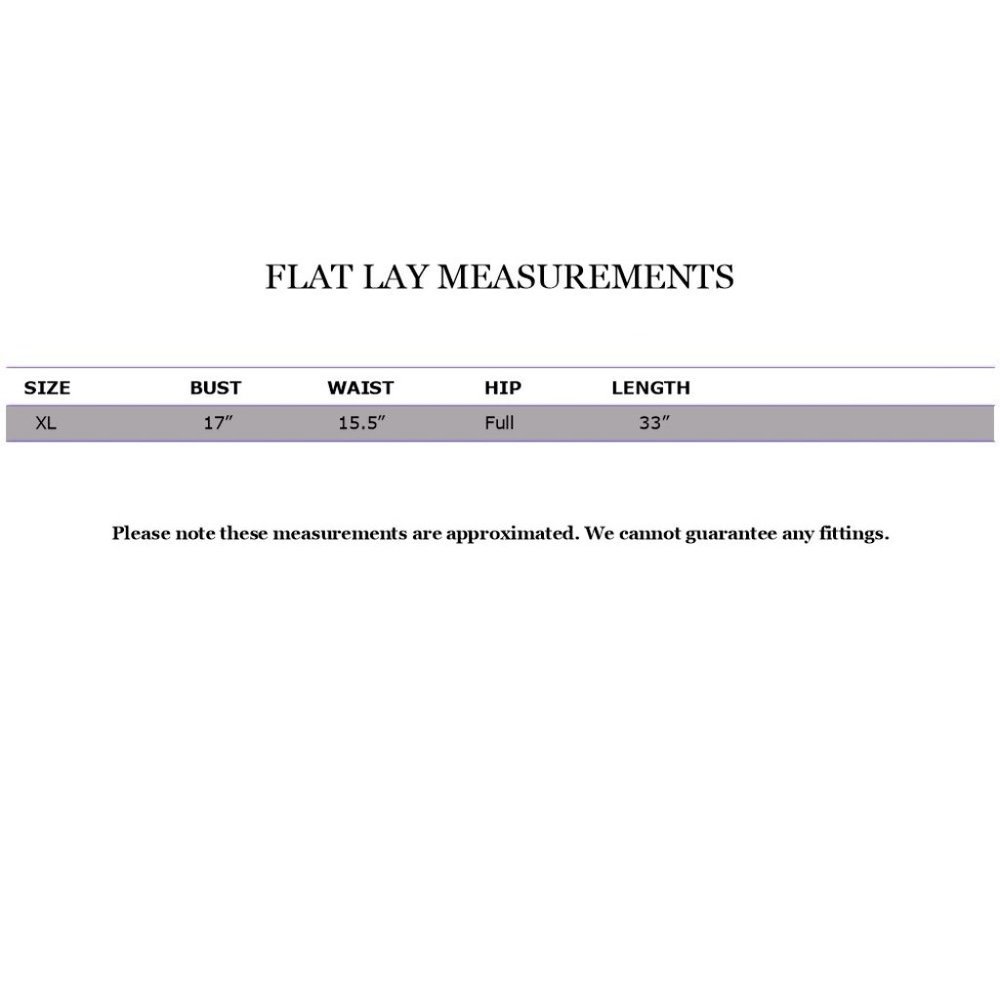 FLAT LAY MEASUREMENTS

| SIZE | BUST | WAIST | HIP | LENGTH |
|---|---|---|---|---|
| XL | 17″ | 15.5″ | Full | 33″ |

Please note these measurements are approximated. We cannot guarantee any fittings.